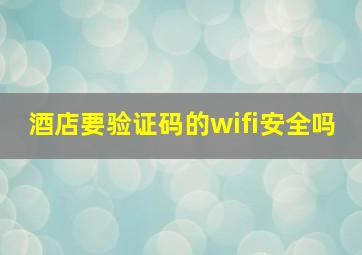 酒店要验证码的wifi安全吗